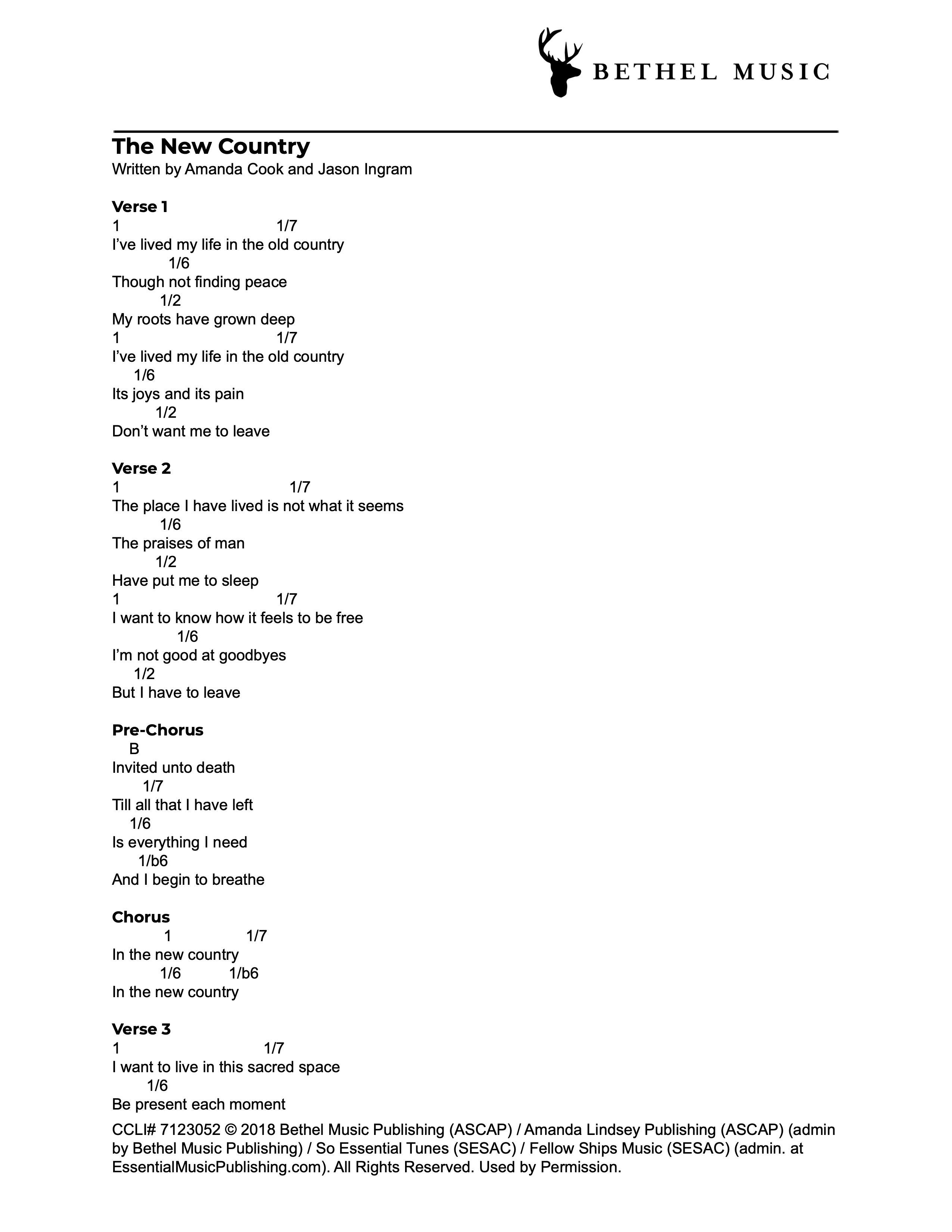 BETHEL MUSIC

The New Country
Written by Amanda Cook and Jason Ingram

Verse 1
1 1/7
I've lived my life in the old country
1/6
Though not finding peace
1/2
My roots have grown deep
1 1/7
I've lived my life in the old country
1/6
Its joys and its pain
1/2
Don't want me to leave

Verse 2
1 1/7
The place I have lived is not what it seems
1/6
The praises of man
1/2
Have put me to sleep
1 1/7
I want to know how it feels to be free
1/6
I'm not good at goodbyes
1/2
But I have to leave

Pre-Chorus
B
Invited unto death
1/7
Till all that I have left
1/6
Is everything I need
1/b6
And I begin to breathe

Chorus
1 1/7
In the new country
1/6 1/b6
In the new country

Verse 3
1 1/7
I want to live in this sacred space
1/6
Be present each moment

CCLI# 7123052 © 2018 Bethel Music Publishing (ASCAP) / Amanda Lindsey Publishing (ASCAP) (admin by Bethel Music Publishing) / So Essential Tunes (SESAC) / Fellow Ships Music (SESAC) (admin. at EssentialMusicPublishing.com). All Rights Reserved. Used by Permission.